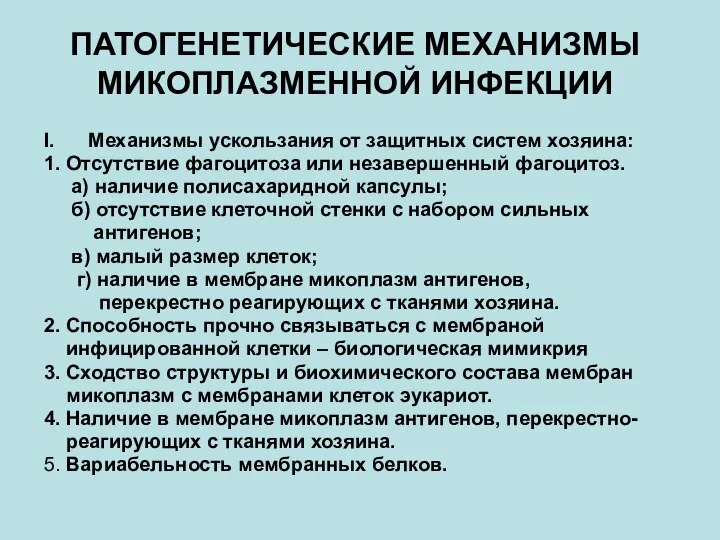 ПАТОГЕНЕТИЧЕСКИЕ МЕХАНИЗМЫ МИКОПЛАЗМЕННОЙ ИНФЕКЦИИ

I. Механизмы ускользания от защитных систем хозяина:
1. Отсутствие фагоцитоза или незавершенный фагоцитоз.
а) наличие полисахаридной капсулы;
б) отсутствие клеточной стенки с набором сильных антигенов;
в) малый размер клеток;
г) наличие в мембране микоплазм антигенов, перекрестно реагирующих с тканями хозяина.
2. Способность прочно связываться с мембраной инфицированной клетки – биологическая мимикрия
3. Сходство структуры и биохимического состава мембран микоплазм с мембранами клеток эукариот.
4. Наличие в мембране микоплазм антигенов, перекрестно-реагирующих с тканями хозяина.
5. Вариабельность мембранных белков.